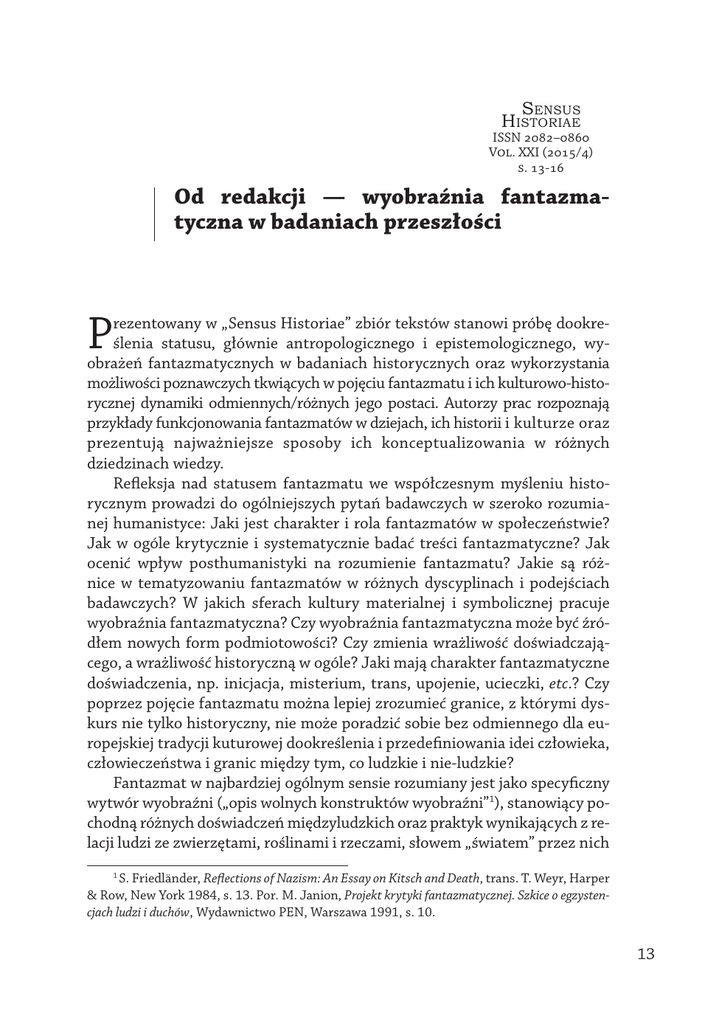 Sensus Historiae
ISSN 2082–0860
Vol. XXI (2015/4)
s. 13-16

Od redakcji — wyobraźnia fantazmatyczna w badaniach przeszłości

Prezentowany w „Sensus Historiae" zbiór tekstów stanowi próbę dookreślenia statusu, głównie antropologicznego i epistemologicznego, wyobrażeń fantazmatycznych w badaniach historycznych oraz wykorzystania możliwości poznawczych tkwiących w pojęciu fantazmatu i ich kulturowo-historycznej dynamiki odmiennych/różnych jego postaci. Autorzy prac rozpoznają przykłady funkcjonowania fantazmatów w dziejach, ich historii i kulturze oraz prezentują najważniejsze sposoby ich konceptualizowania w różnych dziedzinach wiedzy.

Refleksja nad statusem fantazmatu we współczesnym myśleniu historycznym prowadzi do ogólniejszych pytań badawczych w szeroko rozumianej humanistyce: Jaki jest charakter i rola fantazmatów w społeczeństwie? Jak w ogóle krytycznie i systematycznie badać treści fantazmatyczne? Jak ocenić wpływ posthumanistyki na rozumienie fantazmatu? Jakie są różnice w tematyzowaniu fantazmatów w różnych dyscyplinach i podejściach badawczych? W jakich sferach kultury materialnej i symbolicznej pracuje wyobraźnia fantazmatyczna? Czy wyobraźnia fantazmatyczna może być źródłem nowych form podmiotowości? Czy zmienia wrażliwość doświadczającego, a wrażliwość historyczną w ogóle? Jaki mają charakter fantazmatyczne doświadczenia, np. inicjacja, misterium, trans, upojenie, ucieczki, etc.? Czy poprzez pojęcie fantazmatu można lepiej zrozumieć granice, z którymi dyskurs nie tylko historyczny, nie może poradzić sobie bez odmiennego dla europejskiej tradycji kuturowej dookreślenia i przedefiniowania idei człowieka, człowieczeństwa i granic między tym, co ludzkie i nie-ludzkie?

Fantazmat w najbardziej ogólnym sensie rozumiany jest jako specyficzny wytwór wyobraźni („opis wolnych konstruktów wyobraźni"$^1$), stanowiący pochodną różnych doświadczeń międzyludzkich oraz praktyk wynikających z relacji ludzi ze zwierzętami, roślinami i rzeczami, słowem „światem" przez nich

$^1$ S. Friedländer, Reflections of Nazism: An Essay on Kitsch and Death, trans. T. Weyr, Harper & Row, New York 1984, s. 13. Por. M. Janion, Projekt krytyki fantazmatycznej. Szkice o egzystencjach ludzi i duchów, Wydawnictwo PEN, Warszawa 1991, s. 10.

13